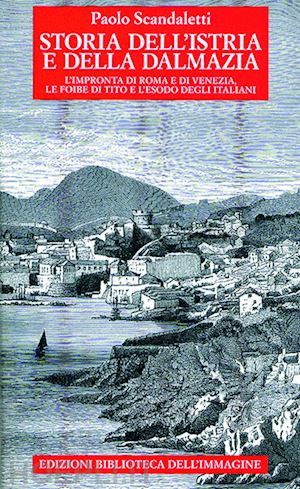 Paolo Scandaletti

STORIA DELL'ISTRIA E DELLA DALMAZIA

L'IMPRONTA DI ROMA E DI VENEZIA, LE FOIBE DI TITO E L'ESODO DEGLI ITALIANI

EDIZIONI BIBLIOTECA DELL'IMMAGINE